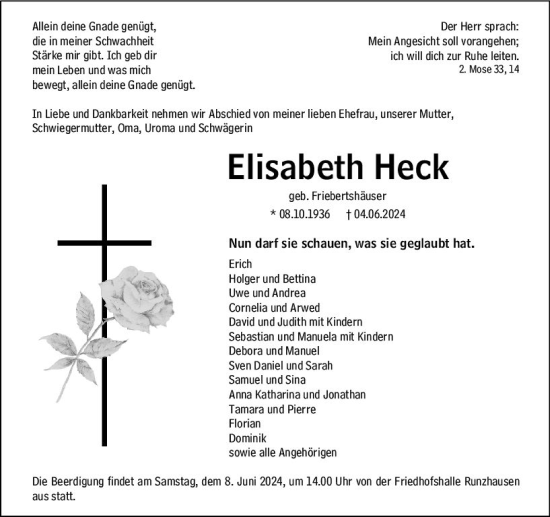 Allein deine Gnade genügt, die in meiner Schwachheit Stärke mir gibt. Ich geb dir mein Leben und was mich bewegt, allein deine Gnade genügt.

Der Herr sprach: Mein Angesicht soll vorangehen; ich will dich zur Ruhe leiten.
2. Mose 33, 14

In Liebe und Dankbarkeit nehmen wir Abschied von meiner lieben Ehefrau, unserer Mutter, Schwiegermutter, Oma, Uroma und Schwägerin

Elisabeth Heck

geb. Friebertshäuser

* 08.10.1936 † 04.06.2024

Nun darf sie schauen, was sie geglaubt hat.

Erich
Holger und Bettina
Uwe und Andrea
Cornelia und Arwed
David und Judith mit Kindern
Sebastian und Manuela mit Kindern
Debora und Manuel
Sven Daniel und Sarah
Samuel und Sina
Anna Katharina und Jonathan
Tamara und Pierre
Florian
Dominik
sowie alle Angehörigen

Die Beerdigung findet am Samstag, dem 8. Juni 2024, um 14.00 Uhr von der Friedhofshalle Runzhausen aus statt.